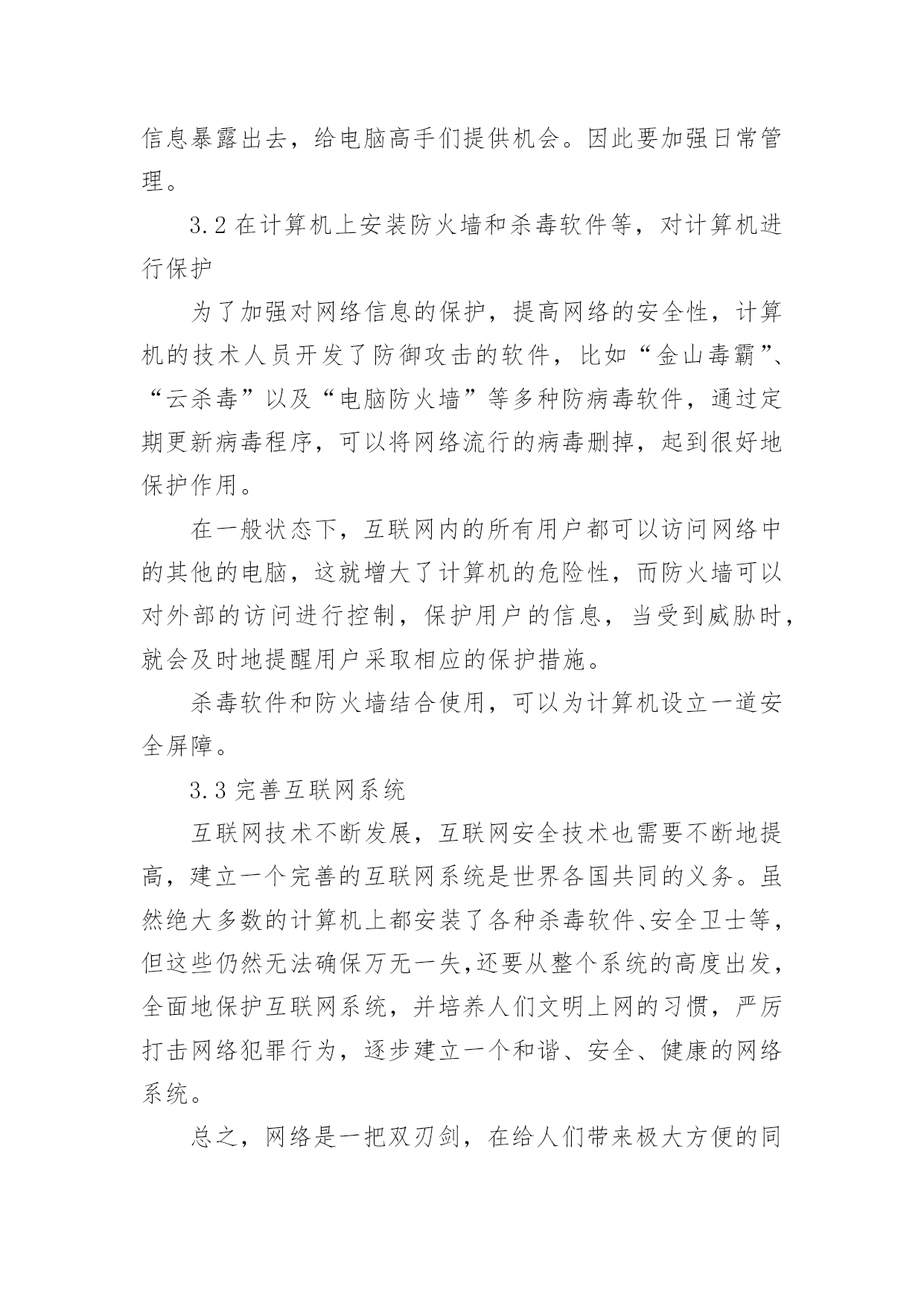 信息暴露出去，给电脑高手们提供机会。因此要加强日常管理。

3.2 在计算机上安装防火墙和杀毒软件等，对计算机进行保护

为了加强对网络信息的保护，提高网络的安全性，计算机的技术人员开发了防御攻击的软件，比如“金山毒霸”、“云杀毒”以及“电脑防火墙”等多种防病毒软件，通过定期更新病毒程序，可以将网络流行的病毒删掉，起到很好地保护作用。

在一般状态下，互联网内的所有用户都可以访问网络中的其他的电脑，这就增大了计算机的危险性，而防火墙可以对外部的访问进行控制，保护用户的信息，当受到威胁时，就会及时地提醒用户采取相应的保护措施。

杀毒软件和防火墙结合使用，可以为计算机设立一道安全屏障。

3.3 完善互联网系统

互联网技术不断发展，互联网安全技术也需要不断地提高，建立一个完善的互联网系统是世界各国共同的义务。虽然绝大多数的计算机上都安装了各种杀毒软件、安全卫士等，但这些仍然无法确保万无一失,还要从整个系统的高度出发，全面地保护互联网系统，并培养人们文明上网的习惯，严厉打击网络犯罪行为，逐步建立一个和谐、安全、健康的网络系统。

总之，网络是一把双刃剑，在给人们带来极大方便的同